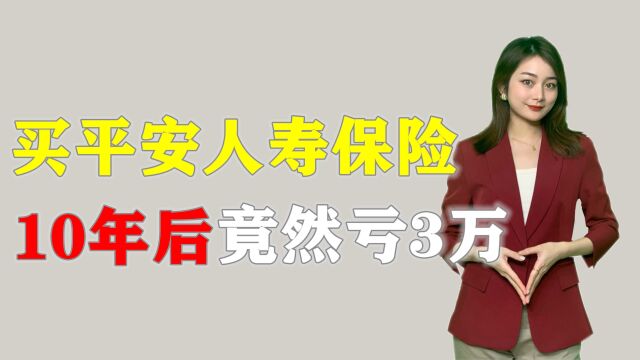 买平安人寿保险
10年后竟然亏3万